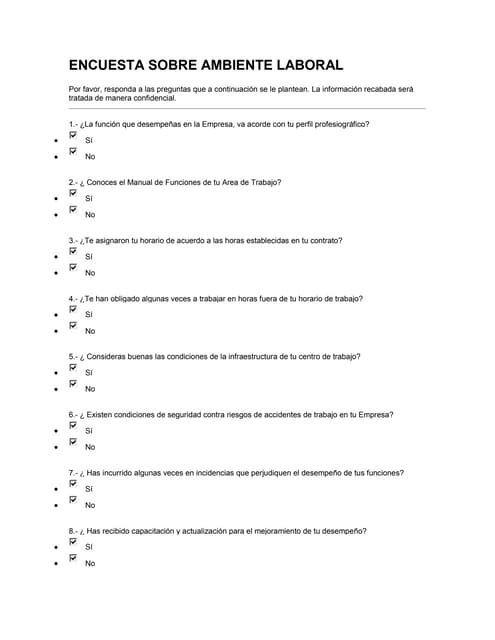 ENCUESTA SOBRE AMBIENTE LABORAL

Por favor, responda a las preguntas que a continuación se le plantean. La información recabada será tratada de manera confidencial.

1.- ¿La función que desempeñas en la Empresa, va acorde con tu perfil profesiográfico?

- Sí
- No

2.- ¿ Conoces el Manual de Funciones de tu Area de Trabajo?

- Sí
- No

3.- ¿Te asignaron tu horario de acuerdo a las horas establecidas en tu contrato?

- Sí
- No

4.- ¿Te han obligado algunas veces a trabajar en horas fuera de tu horario de trabajo?

- Sí
- No

5.- ¿ Consideras buenas las condiciones de la infraestructura de tu centro de trabajo?

- Sí
- No

6.- ¿ Existen condiciones de seguridad contra riesgos de accidentes de trabajo en tu Empresa?

- Sí
- No

7.- ¿ Has incurrido algunas veces en incidencias que perjudiquen el desempeño de tus funciones?

- Sí
- No

8.- ¿ Has recibido capacitación y actualización para el mejoramiento de tu desempeño?

- Sí
- No